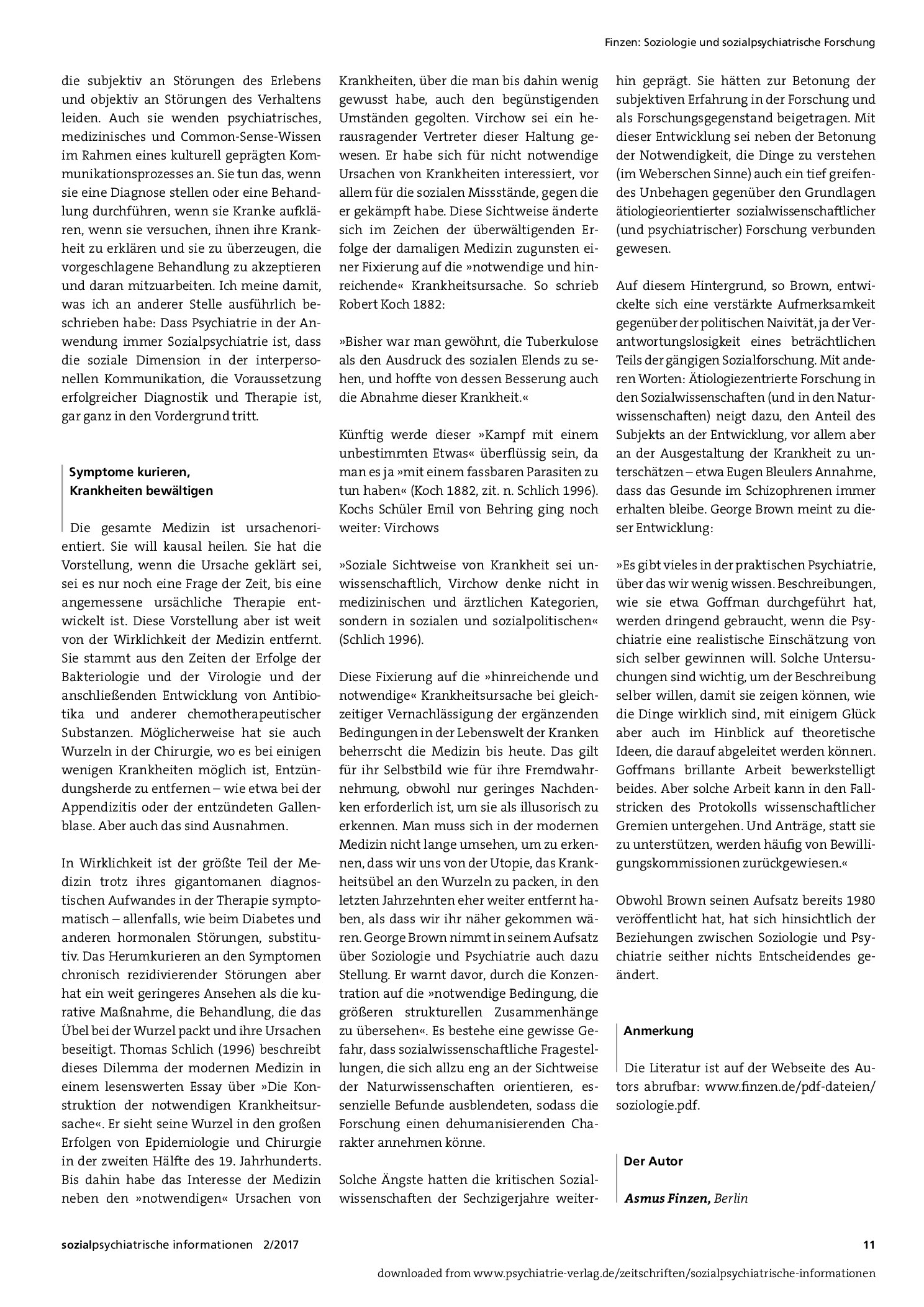 Finzen: Soziologie und sozialpsychiatrische Forschung

die subjektiv an Störungen des Erlebens und objektiv an Störungen des Verhaltens leiden. Auch sie wenden psychiatrisches, medizinisches und Common-Sense-Wissen im Rahmen eines kulturell geprägten Kommunikationsprozesses an. Sie tun das, wenn sie eine Diagnose stellen oder eine Behandlung durchführen, wenn sie Kranke aufklären, wenn sie versuchen, ihnen ihre Krankheit zu erklären und sie zu überzeugen, die vorgeschlagene Behandlung zu akzeptieren und daran mitzuarbeiten. Ich meine damit, was ich an anderer Stelle ausführlich beschrieben habe: Dass Psychiatrie in der Anwendung immer Sozialpsychiatrie ist, dass die soziale Dimension in der interpersonellen Kommunikation, die Voraussetzung erfolgreicher Diagnostik und Therapie ist, gar ganz in den Vordergrund tritt.

Symptome kurieren,
Krankheiten bewältigen

Die gesamte Medizin ist ursachenorientiert. Sie will kausal heilen. Sie hat die Vorstellung, wenn die Ursache geklärt sei, sei es nur noch eine Frage der Zeit, bis eine angemessene ursächliche Therapie entwickelt ist. Diese Vorstellung aber ist weit von der Wirklichkeit der Medizin entfernt. Sie stammt aus den Zeiten der Erfolge der Bakteriologie und der Virologie und der anschließenden Entwicklung von Antibiotika und anderer chemotherapeutischer Substanzen. Möglicherweise hat sie auch Wurzeln in der Chirurgie, wo es bei einigen wenigen Krankheiten möglich ist, Entzündungsherde zu entfernen – wie etwa bei der Appendizitis oder der entzündeten Gallenblase. Aber auch das sind Ausnahmen.

In Wirklichkeit ist der größte Teil der Medizin trotz ihres gigantomanen diagnostischen Aufwandes in der Therapie symptomatisch – allenfalls, wie beim Diabetes und anderen hormonalen Störungen, substitutiv. Das Herumkurieren an den Symptomen chronisch rezidivierender Störungen aber hat ein weit geringeres Ansehen als die kurative Maßnahme, die Behandlung, die das Übel bei der Wurzel packt und ihre Ursachen beseitigt. Thomas Schlich (1996) beschreibt dieses Dilemma der modernen Medizin in einem lesenswerten Essay über »Die Konstruktion der notwendigen Krankheitsursache«. Er sieht seine Wurzel in den großen Erfolgen von Epidemiologie und Chirurgie in der zweiten Hälfte des 19. Jahrhunderts. Bis dahin habe das Interesse der Medizin neben den »notwendigen« Ursachen von Krankheiten, über die man bis dahin wenig gewusst habe, auch den begünstigenden Umständen gegolten. Virchow sei ein herausragender Vertreter dieser Haltung gewesen. Er habe sich für nicht notwendige Ursachen von Krankheiten interessiert, vor allem für die sozialen Missstände, gegen die er gekämpft habe. Diese Sichtweise änderte sich im Zeichen der überwältigenden Erfolge der damaligen Medizin zugunsten einer Fixierung auf die »notwendige und hinreichende« Krankheitsursache. So schrieb Robert Koch 1882:

»Bisher war man gewöhnt, die Tuberkulose als den Ausdruck des sozialen Elends zu sehen, und hoffte von dessen Besserung auch die Abnahme dieser Krankheit.«

Künftig werde dieser »Kampf mit einem unbestimmten Etwas« überflüssig sein, da man es ja »mit einem fassbaren Parasiten zu tun haben« (Koch 1882, zit. n. Schlich 1996). Kochs Schüler Emil von Behring ging noch weiter: Virchows

»Soziale Sichtweise von Krankheit sei unwissenschaftlich, Virchow denke nicht in medizinischen und ärztlichen Kategorien, sondern in sozialen und sozialpolitischen« (Schlich 1996).

Diese Fixierung auf die »hinreichende und notwendige« Krankheitsursache bei gleichzeitiger Vernachlässigung der ergänzenden Bedingungen in der Lebenswelt der Kranken beherrscht die Medizin bis heute. Das gilt für ihr Selbstbild wie für ihre Fremdwahrnehmung, obwohl nur geringes Nachdenken erforderlich ist, um sie als illusorisch zu erkennen. Man muss sich in der modernen Medizin nicht lange umsehen, um zu erkennen, dass wir uns von der Utopie, das Krankheitsübel an den Wurzeln zu packen, in den letzten Jahrzehnten eher weiter entfernt haben, als dass wir ihr näher gekommen wären. George Brown nimmt in seinem Aufsatz über Soziologie und Psychiatrie auch dazu Stellung. Er warnt davor, durch die Konzentration auf die »notwendige Bedingung, die größeren strukturellen Zusammenhänge zu übersehen«. Es bestehe eine gewisse Gefahr, dass sozialwissenschaftliche Fragestellungen, die sich allzu eng an der Sichtweise der Naturwissenschaften orientieren, essenzielle Befunde ausblendeten, sodass die Forschung einen dehumanisierenden Charakter annehmen könne.

Solche Ängste hatten die kritischen Sozialwissenschaften der Sechzigerjahre weiterhin geprägt. Sie hätten zur Betonung der subjektiven Erfahrung in der Forschung und als Forschungsgegenstand beigetragen. Mit dieser Entwicklung sei neben der Betonung der Notwendigkeit, die Dinge zu verstehen (im Weberschen Sinne) auch ein tief greifendes Unbehagen gegenüber den Grundlagen ätiologieorientierter sozialwissenschaftlicher (und psychiatrischer) Forschung verbunden gewesen.

Auf diesem Hintergrund, so Brown, entwickelte sich eine verstärkte Aufmerksamkeit gegenüber der politischen Naivität, ja der Verantwortungslosigkeit eines beträchtlichen Teils der gängigen Sozialforschung. Mit anderen Worten: Ätiologiezentrierte Forschung in den Sozialwissenschaften (und in den Naturwissenschaften) neigt dazu, den Anteil des Subjekts an der Entwicklung, vor allem aber an der Ausgestaltung der Krankheit zu unterschätzen – etwa Eugen Bleulers Annahme, dass das Gesunde im Schizophrenen immer erhalten bleibe. George Brown meint zu dieser Entwicklung:

»Es gibt vieles in der praktischen Psychiatrie, über das wir wenig wissen. Beschreibungen, wie sie etwa Goffman durchgeführt hat, werden dringend gebraucht, wenn die Psychiatrie eine realistische Einschätzung von sich selber gewinnen will. Solche Untersuchungen sind wichtig, um der Beschreibung selber willen, damit sie zeigen können, wie die Dinge wirklich sind, mit einigem Glück aber auch im Hinblick auf theoretische Ideen, die darauf abgeleitet werden können. Goffmans brillante Arbeit bewerkstelligt beides. Aber solche Arbeit kann in den Fallstricken des Protokolls wissenschaftlicher Gremien untergehen. Und Anträge, statt sie zu unterstützen, werden häufig von Bewilligungskommissionen zurückgewiesen.«

Obwohl Brown seinen Aufsatz bereits 1980 veröffentlicht hat, hat sich hinsichtlich der Beziehungen zwischen Soziologie und Psychiatrie seither nichts Entscheidendes geändert.

Anmerkung

Die Literatur ist auf der Webseite des Autors abrufbar: www.finzen.de/pdf-dateien/soziologie.pdf.

Der Autor

Asmus Finzen, Berlin

sozialpsychiatrische informationen 2/2017

11

downloaded from www.psychiatrie-verlag.de/zeitschriften/sozialpsychiatrische-informationen